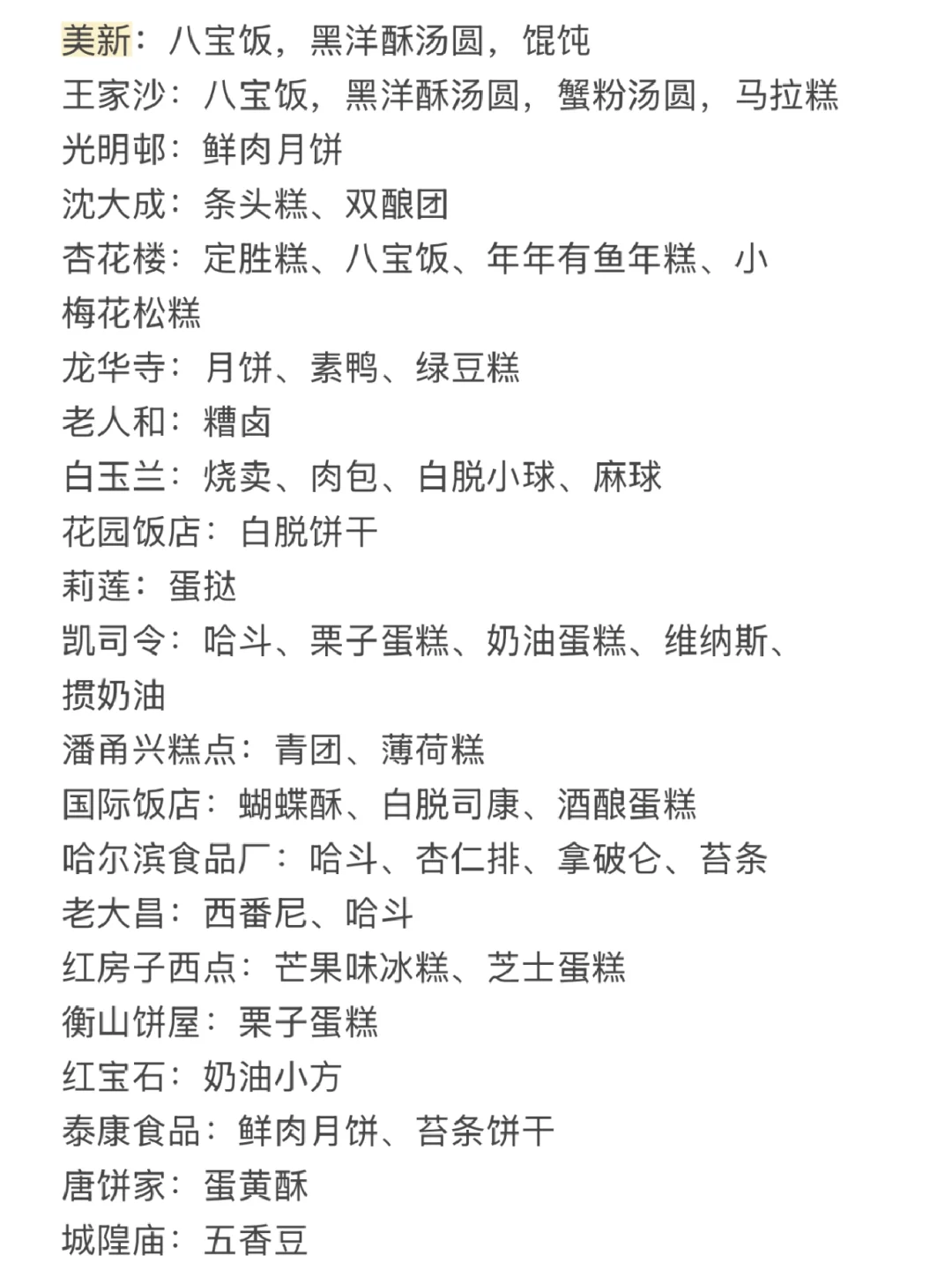 美新：八宝饭，黑洋酥汤圆，馄饨
王家沙：八宝饭，黑洋酥汤圆，蟹粉汤圆，马拉糕
光明邨：鲜肉月饼
沈大成：条头糕、双酿团
杏花楼：定胜糕、八宝饭、年年有鱼年糕、小梅花松糕
龙华寺：月饼、素鸭、绿豆糕
老人和：糟卤
白玉兰：烧卖、肉包、白脱小球、麻球
花园饭店：白脱饼干
莉莲：蛋挞
凯司令：哈斗、栗子蛋糕、奶油蛋糕、维纳斯、掼奶油
潘甬兴糕点：青团、薄荷糕
国际饭店：蝴蝶酥、白脱司康、酒酿蛋糕
哈尔滨食品厂：哈斗、杏仁排、拿破仑、苔条
老大昌：西番尼、哈斗
红房子西点：芒果味冰糕、芝士蛋糕
衡山饼屋：栗子蛋糕
红宝石：奶油小方
泰康食品：鲜肉月饼、苔条饼干
唐饼家：蛋黄酥
城隍庙：五香豆